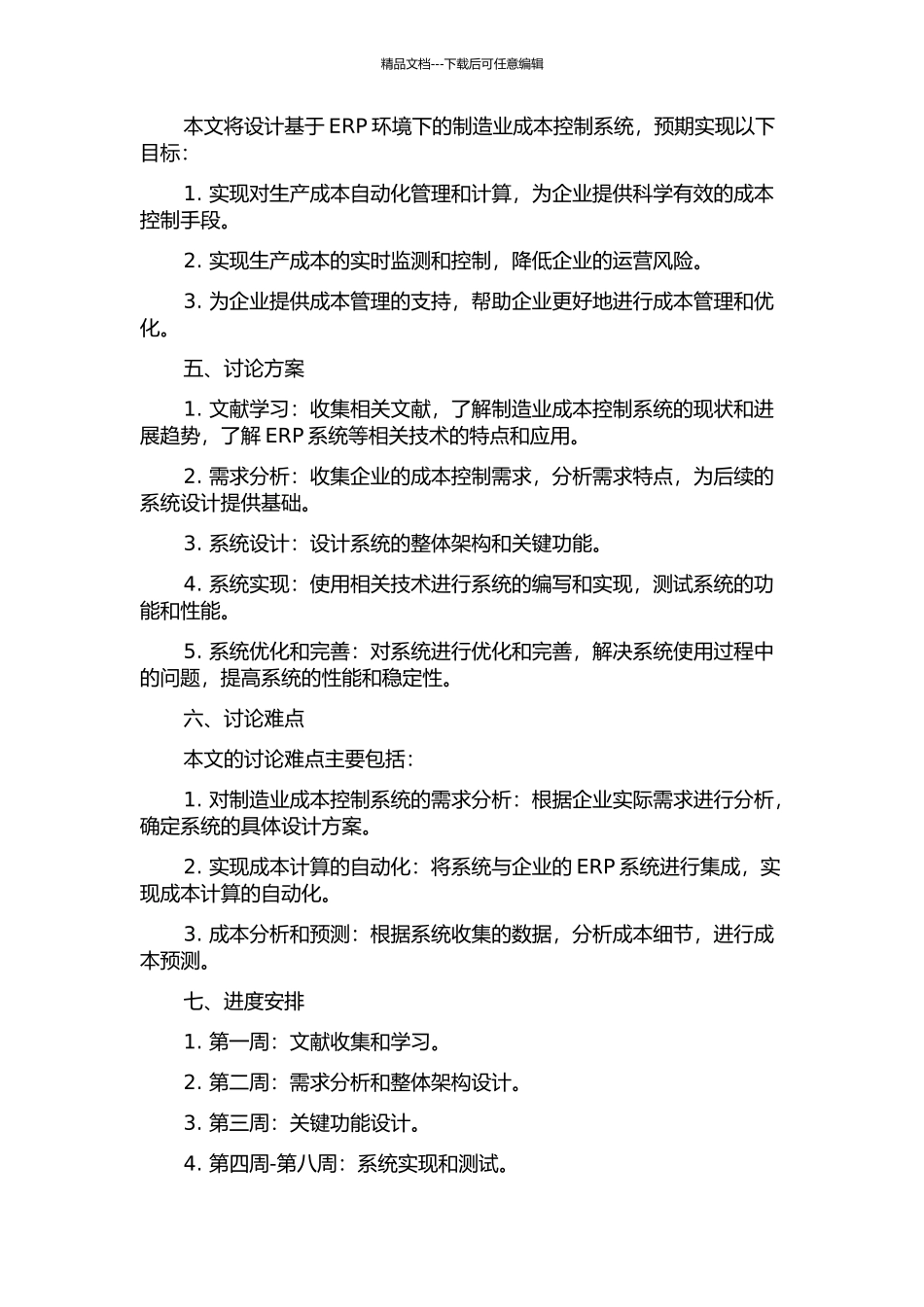 精品文档---下载后可任意编辑

本文将设计基于 ERP 环境下的制造业成本控制系统，预期实现以下目标：

1. 实现对生产成本自动化管理和计算，为企业提供科学有效的成本控制手段。

2. 实现生产成本的实时监测和控制，降低企业的运营风险。

3. 为企业提供成本管理的支持，帮助企业更好地进行成本管理和优化。

五、讨论方案

1. 文献学习：收集相关文献，了解制造业成本控制系统的现状和进展趋势，了解 ERP 系统等相关技术的特点和应用。

2. 需求分析：收集企业的成本控制需求，分析需求特点，为后续的系统设计提供基础。

3. 系统设计：设计系统的整体架构和关键功能。

4. 系统实现：使用相关技术进行系统的编写和实现，测试系统的功能和性能。

5. 系统优化和完善：对系统进行优化和完善，解决系统使用过程中的问题，提高系统的性能和稳定性。

六、讨论难点

本文的讨论难点主要包括：

1. 对制造业成本控制系统的需求分析：根据企业实际需求进行分析，确定系统的具体设计方案。

2. 实现成本计算的自动化：将系统与企业的 ERP 系统进行集成，实现成本计算的自动化。

3. 成本分析和预测：根据系统收集的数据，分析成本细节，进行成本预测。

七、进度安排

1. 第一周：文献收集和学习。

2. 第二周：需求分析和整体架构设计。

3. 第三周：关键功能设计。

4. 第四周-第八周：系统实现和测试。